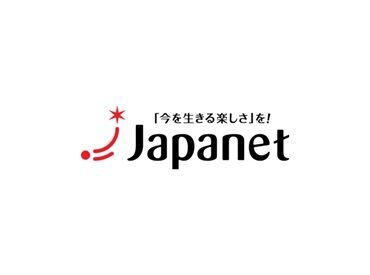 「今を生きる楽しさ」を!
Japanet